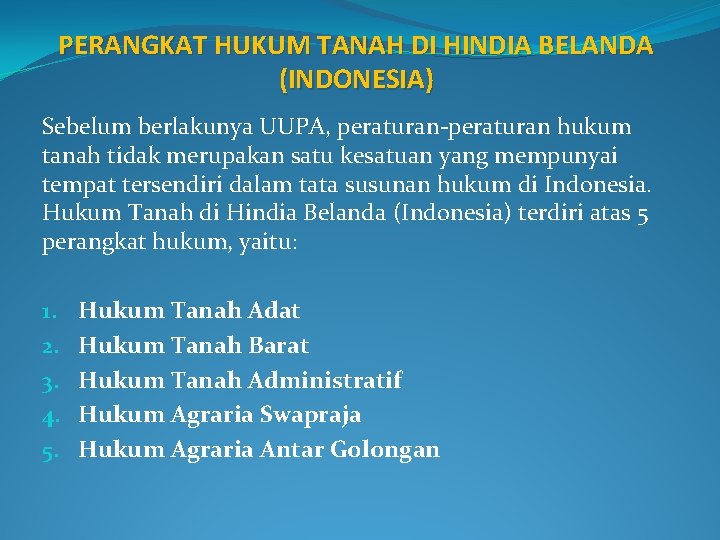 PERANGKAT HUKUM TANAH DI HINDIA BELANDA (INDONESIA)

Sebelum berlakunya UUPA, peraturan-peraturan hukum tanah tidak merupakan satu kesatuan yang mempunyai tempat tersendiri dalam tata susunan hukum di Indonesia. Hukum Tanah di Hindia Belanda (Indonesia) terdiri atas 5 perangkat hukum, yaitu:

1. Hukum Tanah Adat
2. Hukum Tanah Barat
3. Hukum Tanah Administratif
4. Hukum Agraria Swapraja
5. Hukum Agraria Antar Golongan